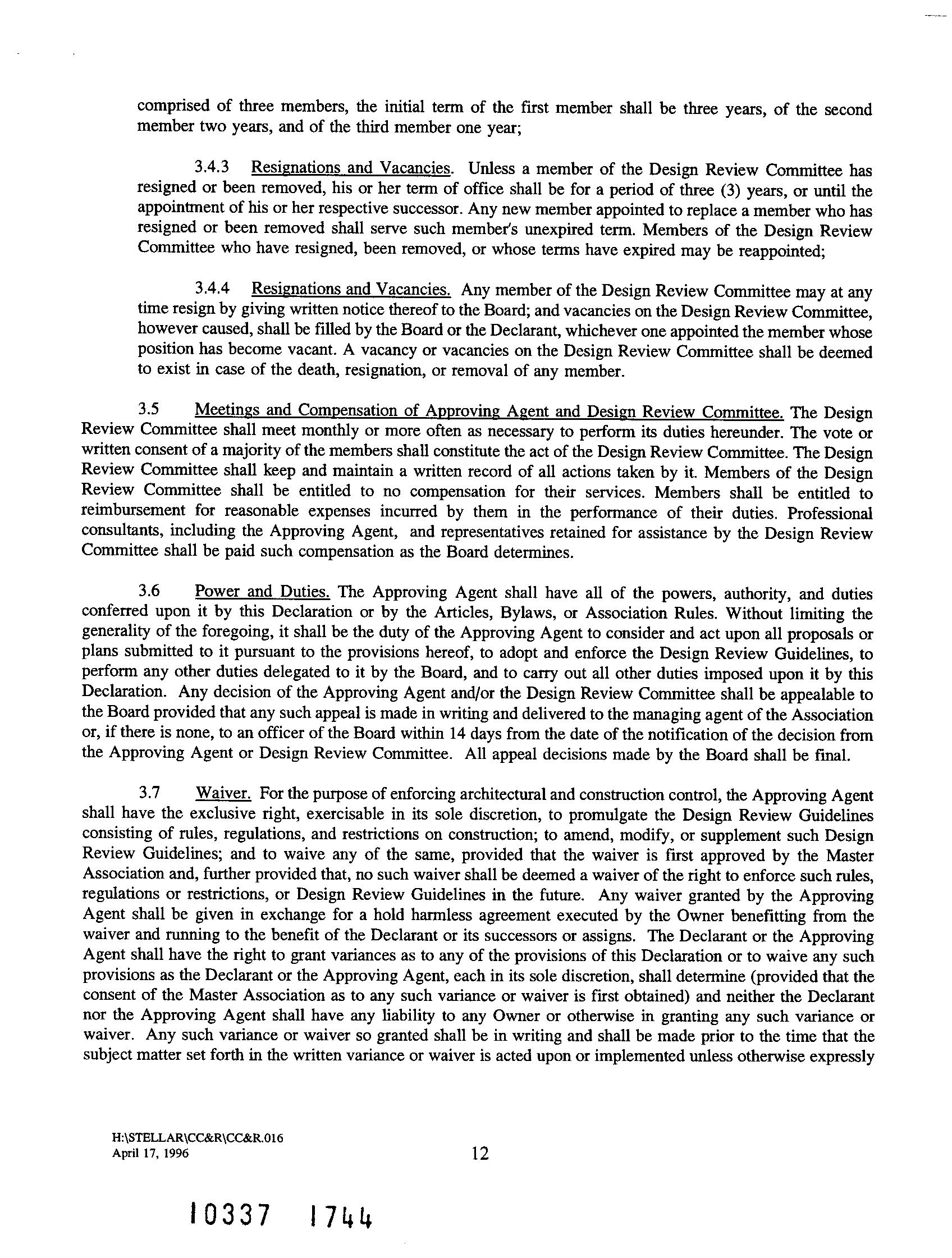 comprised of three members, the initial term of the first member shall be three years, of the second member two years, and of the third member one year;

3.4.3 Resignations and Vacancies. Unless a member of the Design Review Committee has resigned or been removed, his or her term of office shall be for a period of three (3) years, or until the appointment of his or her respective successor. Any new member appointed to replace a member who has resigned or been removed shall serve such member's unexpired term. Members of the Design Review Committee who have resigned, been removed, or whose terms have expired may be reappointed;

3.4.4 Resignations and Vacancies. Any member of the Design Review Committee may at any time resign by giving written notice thereof to the Board; and vacancies on the Design Review Committee, however caused, shall be filled by the Board or the Declarant, whichever one appointed the member whose position has become vacant. A vacancy or vacancies on the Design Review Committee shall be deemed to exist in case of the death, resignation, or removal of any member.

3.5 Meetings and Compensation of Approving Agent and Design Review Committee. The Design Review Committee shall meet monthly or more often as necessary to perform its duties hereunder. The vote or written consent of a majority of the members shall constitute the act of the Design Review Committee. The Design Review Committee shall keep and maintain a written record of all actions taken by it. Members of the Design Review Committee shall be entitled to no compensation for their services. Members shall be entitled to reimbursement for reasonable expenses incurred by them in the performance of their duties. Professional consultants, including the Approving Agent, and representatives retained for assistance by the Design Review Committee shall be paid such compensation as the Board determines.

3.6 Power and Duties. The Approving Agent shall have all of the powers, authority, and duties conferred upon it by this Declaration or by the Articles, Bylaws, or Association Rules. Without limiting the generality of the foregoing, it shall be the duty of the Approving Agent to consider and act upon all proposals or plans submitted to it pursuant to the provisions hereof, to adopt and enforce the Design Review Guidelines, to perform any other duties delegated to it by the Board, and to carry out all other duties imposed upon it by this Declaration. Any decision of the Approving Agent and/or the Design Review Committee shall be appealable to the Board provided that any such appeal is made in writing and delivered to the managing agent of the Association or, if there is none, to an officer of the Board within 14 days from the date of the notification of the decision from the Approving Agent or Design Review Committee. All appeal decisions made by the Board shall be final.

3.7 Waiver. For the purpose of enforcing architectural and construction control, the Approving Agent shall have the exclusive right, exercisable in its sole discretion, to promulgate the Design Review Guidelines consisting of rules, regulations, and restrictions on construction; to amend, modify, or supplement such Design Review Guidelines; and to waive any of the same, provided that the waiver is first approved by the Master Association and, further provided that, no such waiver shall be deemed a waiver of the right to enforce such rules, regulations or restrictions, or Design Review Guidelines in the future. Any waiver granted by the Approving Agent shall be given in exchange for a hold harmless agreement executed by the Owner benefitting from the waiver and running to the benefit of the Declarant or its successors or assigns. The Declarant or the Approving Agent shall have the right to grant variances as to any of the provisions of this Declaration or to waive any such provisions as the Declarant or the Approving Agent, each in its sole discretion, shall determine (provided that the consent of the Master Association as to any such variance or waiver is first obtained) and neither the Declarant nor the Approving Agent shall have any liability to any Owner or otherwise in granting any such variance or waiver. Any such variance or waiver so granted shall be in writing and shall be made prior to the time that the subject matter set forth in the written variance or waiver is acted upon or implemented unless otherwise expressly

H:\STELLAR\CC&R\CC&R.016
April 17, 1996

12

10337 1744